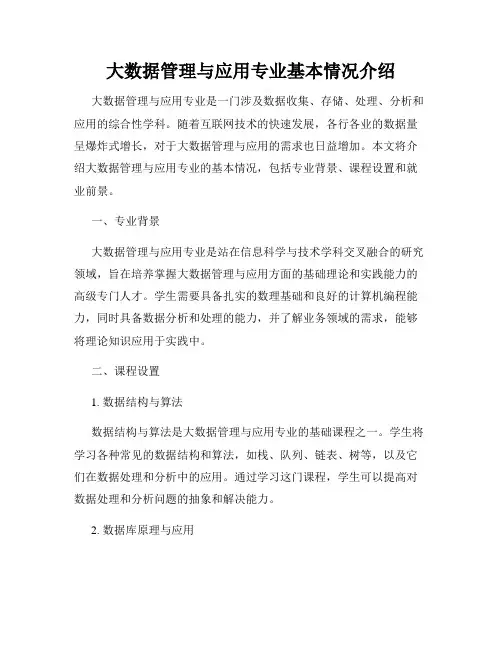 大数据管理与应用专业基本情况介绍

大数据管理与应用专业是一门涉及数据收集、存储、处理、分析和应用的综合性学科。随着互联网技术的快速发展，各行各业的数据量呈爆炸式增长，对于大数据管理与应用的需求也日益增加。本文将介绍大数据管理与应用专业的基本情况，包括专业背景、课程设置和就业前景。

一、专业背景

大数据管理与应用专业是站在信息科学与技术学科交叉融合的研究领域，旨在培养掌握大数据管理与应用方面的基础理论和实践能力的高级专门人才。学生需要具备扎实的数理基础和良好的计算机编程能力，同时具备数据分析和处理的能力，并了解业务领域的需求，能够将理论知识应用于实践中。

二、课程设置

1. 数据结构与算法

数据结构与算法是大数据管理与应用专业的基础课程之一。学生将学习各种常见的数据结构和算法，如栈、队列、链表、树等，以及它们在数据处理和分析中的应用。通过学习这门课程，学生可以提高对数据处理和分析问题的抽象和解决能力。

2. 数据库原理与应用